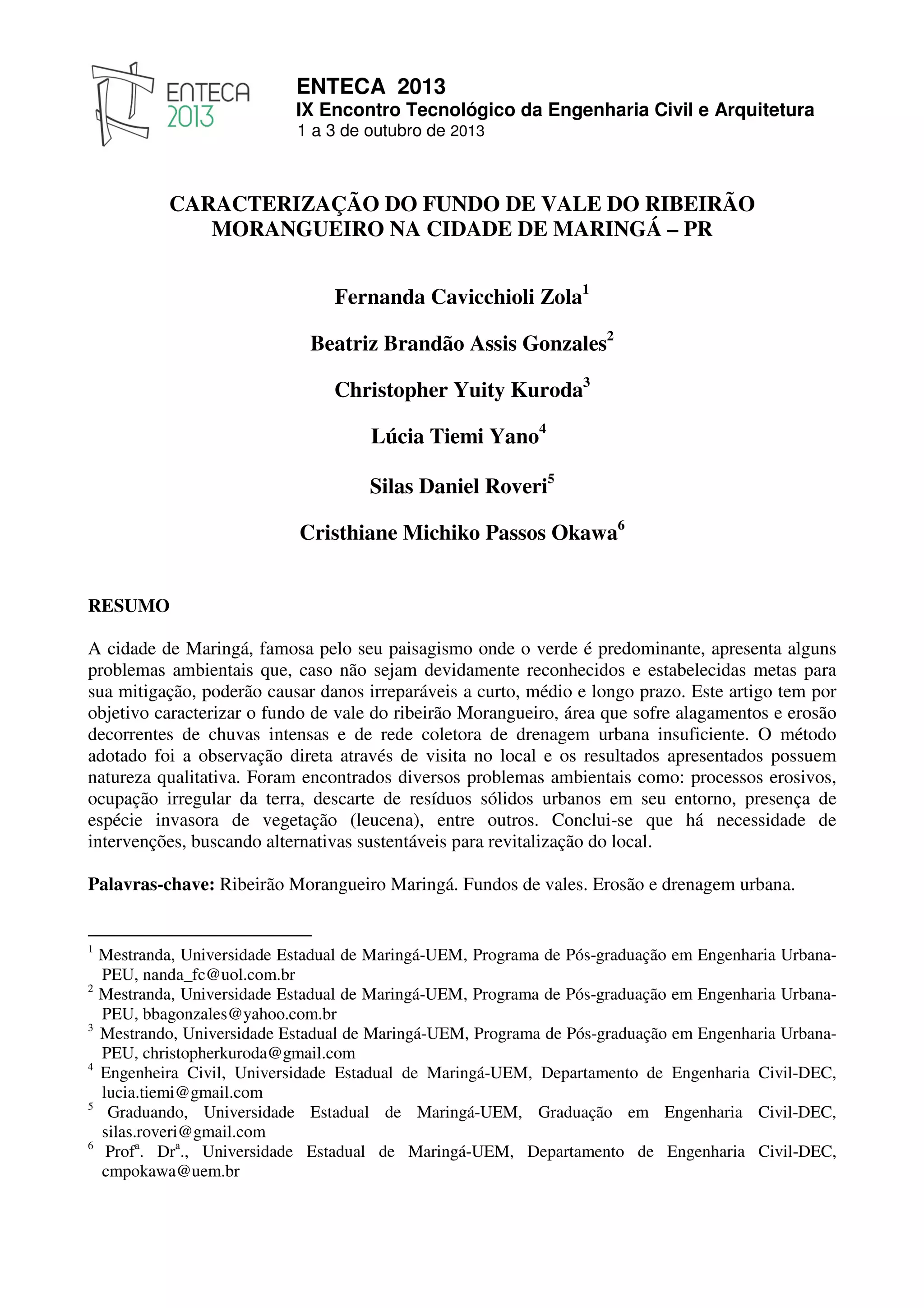 ENTECA 2013

ENTECA 2013
IX Encontro Tecnológico da Engenharia Civil e Arquitetura
1 a 3 de outubro de 2013

CARACTERIZAÇÃO DO FUNDO DE VALE DO RIBEIRÃO MORANGUEIRO NA CIDADE DE MARINGÁ – PR

Fernanda Cavicchioli Zola$^1$

Beatriz Brandão Assis Gonzales$^2$

Christopher Yuity Kuroda$^3$

Lúcia Tiemi Yano$^4$

Silas Daniel Roveri$^5$

Cristhiane Michiko Passos Okawa$^6$

RESUMO

A cidade de Maringá, famosa pelo seu paisagismo onde o verde é predominante, apresenta alguns problemas ambientais que, caso não sejam devidamente reconhecidos e estabelecidas metas para sua mitigação, poderão causar danos irreparáveis a curto, médio e longo prazo. Este artigo tem por objetivo caracterizar o fundo de vale do ribeirão Morangueiro, área que sofre alagamentos e erosão decorrentes de chuvas intensas e de rede coletora de drenagem urbana insuficiente. O método adotado foi a observação direta através de visita no local e os resultados apresentados possuem natureza qualitativa. Foram encontrados diversos problemas ambientais como: processos erosivos, ocupação irregular da terra, descarte de resíduos sólidos urbanos em seu entorno, presença de espécie invasora de vegetação (leucena), entre outros. Conclui-se que há necessidade de intervenções, buscando alternativas sustentáveis para revitalização do local.

Palavras-chave: Ribeirão Morangueiro Maringá. Fundos de vales. Erosão e drenagem urbana.

$^1$ Mestranda, Universidade Estadual de Maringá-UEM, Programa de Pós-graduação em Engenharia Urbana-PEU, nanda_fc@uol.com.br
$^2$ Mestranda, Universidade Estadual de Maringá-UEM, Programa de Pós-graduação em Engenharia Urbana-PEU, bbagonzales@yahoo.com.br
$^3$ Mestrando, Universidade Estadual de Maringá-UEM, Programa de Pós-graduação em Engenharia Urbana-PEU, christopherkuroda@gmail.com
$^4$ Engenheira Civil, Universidade Estadual de Maringá-UEM, Departamento de Engenharia Civil-DEC, lucia.tiemi@gmail.com
$^5$ Graduando, Universidade Estadual de Maringá-UEM, Graduação em Engenharia Civil-DEC, silas.roveri@gmail.com
$^6$ Prof$^a$. Dr$^a$., Universidade Estadual de Maringá-UEM, Departamento de Engenharia Civil-DEC, cmpokawa@uem.br